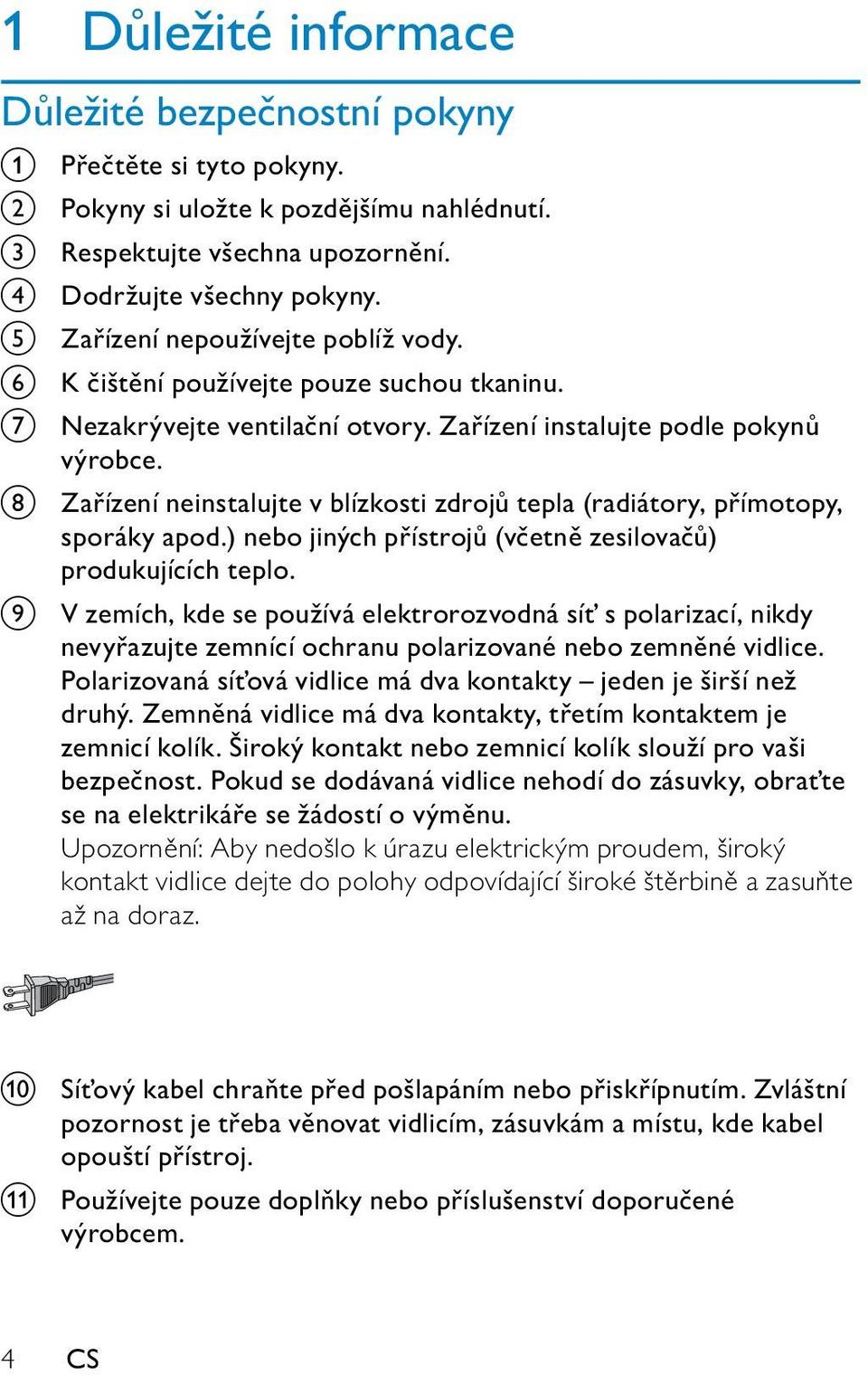 1 Důležité informace

Důležité bezpečnostní pokyny

1 Přečtěte si tyto pokyny.
2 Pokyny si uložte k pozdějšímu nahlédnutí.
3 Respektujte všechna upozornění.
4 Dodržujte všechny pokyny.
5 Zařízení nepoužívejte poblíž vody.
6 K čištění používejte pouze suchou tkaninu.
7 Nezakrývejte ventilační otvory. Zařízení instalujte podle pokynů výrobce.
8 Zařízení neinstalujte v blízkosti zdrojů tepla (radiátory, přímotopy, sporáky apod.) nebo jiných přístrojů (včetně zesilovačů) produkujících teplo.
9 V zemích, kde se používá elektrorozvodná síť s polarizací, nikdy nevyřazujte zemnící ochranu polarizované nebo zemněné vidlice. Polarizovaná síťová vidlice má dva kontakty – jeden je širší než druhý. Zemněná vidlice má dva kontakty, třetím kontaktem je zemnicí kolík. Široký kontakt nebo zemnicí kolík slouží pro vaši bezpečnost. Pokud se dodávaná vidlice nehodí do zásuvky, obraťte se na elektrikáře se žádostí o výměnu.
Upozornění: Aby nedošlo k úrazu elektrickým proudem, široký kontakt vidlice dejte do polohy odpovídající široké štěrbině a zasuňte až na doraz.

10 Síťový kabel chraňte před pošlapáním nebo přiskřípnutím. Zvláštní pozornost je třeba věnovat vidlicím, zásuvkám a místu, kde kabel opouští přístroj.
11 Používejte pouze doplňky nebo příslušenství doporučené výrobcem.

4 CS